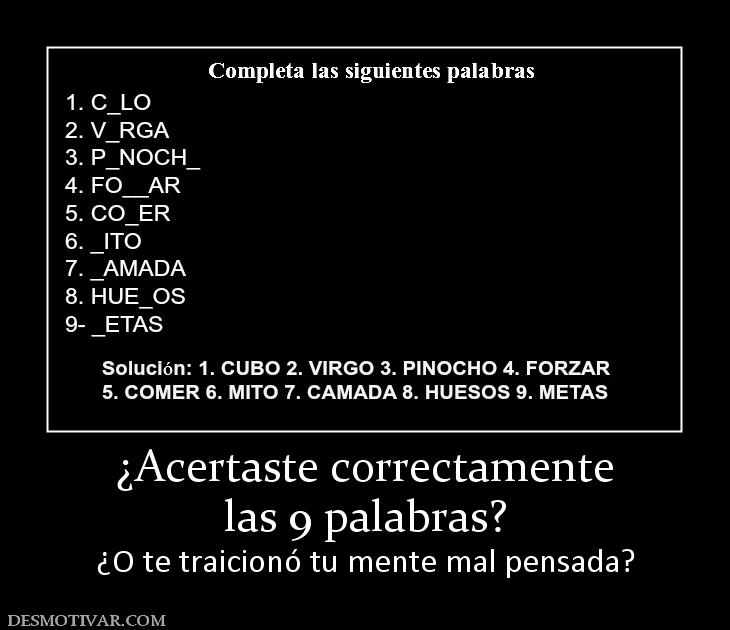 Completa las siguientes palabras

1. C_LO
2. V_RGA
3. P_NOCH_
4. FO__AR
5. CO_ER
6. _ITO
7. _AMADA
8. HUE_OS
9- _ETAS

Solución: 1. CUBO 2. VIRGO 3. PINOCHO 4. FORZAR 5. COMER 6. MITO 7. CAMADA 8. HUESOS 9. METAS

¿Acertaste correctamente las 9 palabras?

¿O te traicionó tu mente mal pensada?

DESMOTIVAR.COM